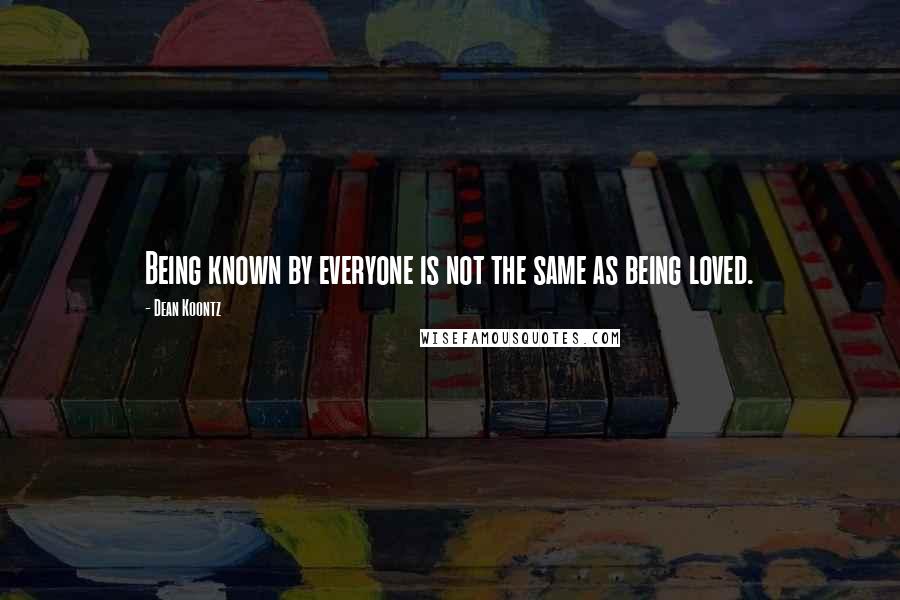 Being known by everyone is not the same as being loved.

- Dean Koontz

WISEFAMOUSQUOTES.COM